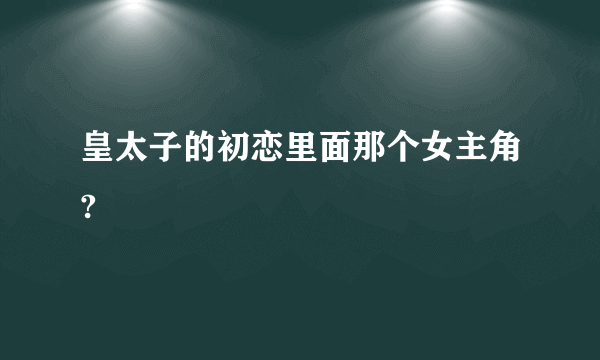 皇太子的初恋里面那个女主角?